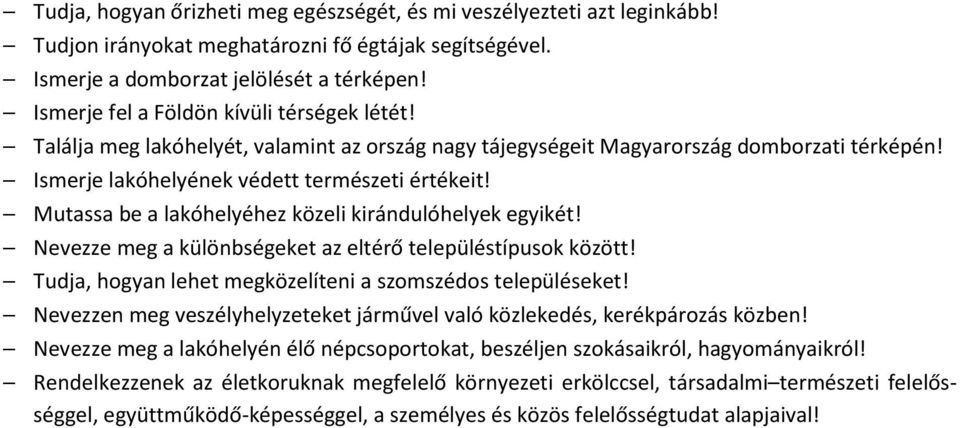 – Tudja, hogyan őrizheti meg egészségét, és mi veszélyezteti azt leginkább!
– Tudjon irányokat meghatározni fő égtájak segítségével.
– Ismerje a domborzat jelölését a térképen!
– Ismerje fel a Földön kívüli térségek létét!
– Találja meg lakóhelyét, valamint az ország nagy tájegységeit Magyarország domborzati térképén!
– Ismerje lakóhelyének védett természeti értékeit!
– Mutassa be a lakóhelyéhez közeli kirándulóhelyek egyikét!
– Nevezze meg a különbségeket az eltérő településtípusok között!
– Tudja, hogyan lehet megközelíteni a szomszédos településeket!
– Nevezzen meg veszélyhelyzeteket járművel való közlekedés, kerékpározás közben!
– Nevezze meg a lakóhelyén élő népcsoportokat, beszéljen szokásaikról, hagyományaikról!
– Rendelkezzenek az életkoruknak megfelelő környezeti erkölccsel, társadalmi–természeti felelősséggel, együttműködő-képességgel, a személyes és közös felelősségtudat alapjaival!